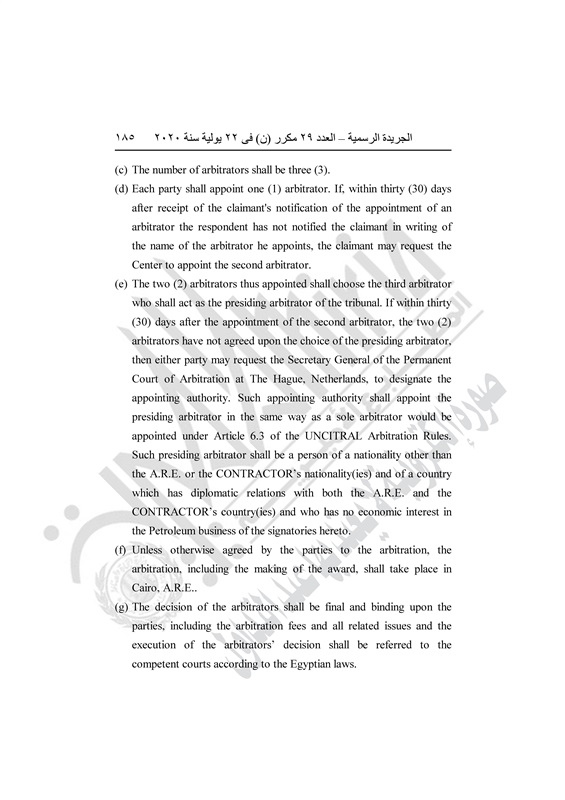 الجريدة الرسمية – العدد ٢٩ مكرر (ن) فى ٢٢ يولية سنة ٢٠٢٠ ١٨٥

(c) The number of arbitrators shall be three (3).

(d) Each party shall appoint one (1) arbitrator. If, within thirty (30) days after receipt of the claimant's notification of the appointment of an arbitrator the respondent has not notified the claimant in writing of the name of the arbitrator he appoints, the claimant may request the Center to appoint the second arbitrator.

(e) The two (2) arbitrators thus appointed shall choose the third arbitrator who shall act as the presiding arbitrator of the tribunal. If within thirty (30) days after the appointment of the second arbitrator, the two (2) arbitrators have not agreed upon the choice of the presiding arbitrator, then either party may request the Secretary General of the Permanent Court of Arbitration at The Hague, Netherlands, to designate the appointing authority. Such appointing authority shall appoint the presiding arbitrator in the same way as a sole arbitrator would be appointed under Article 6.3 of the UNCITRAL Arbitration Rules. Such presiding arbitrator shall be a person of a nationality other than the A.R.E. or the CONTRACTOR's nationality(ies) and of a country which has diplomatic relations with both the A.R.E. and the CONTRACTOR's country(ies) and who has no economic interest in the Petroleum business of the signatories hereto.

(f) Unless otherwise agreed by the parties to the arbitration, the arbitration, including the making of the award, shall take place in Cairo, A.R.E..

(g) The decision of the arbitrators shall be final and binding upon the parties, including the arbitration fees and all related issues and the execution of the arbitrators' decision shall be referred to the competent courts according to the Egyptian laws.